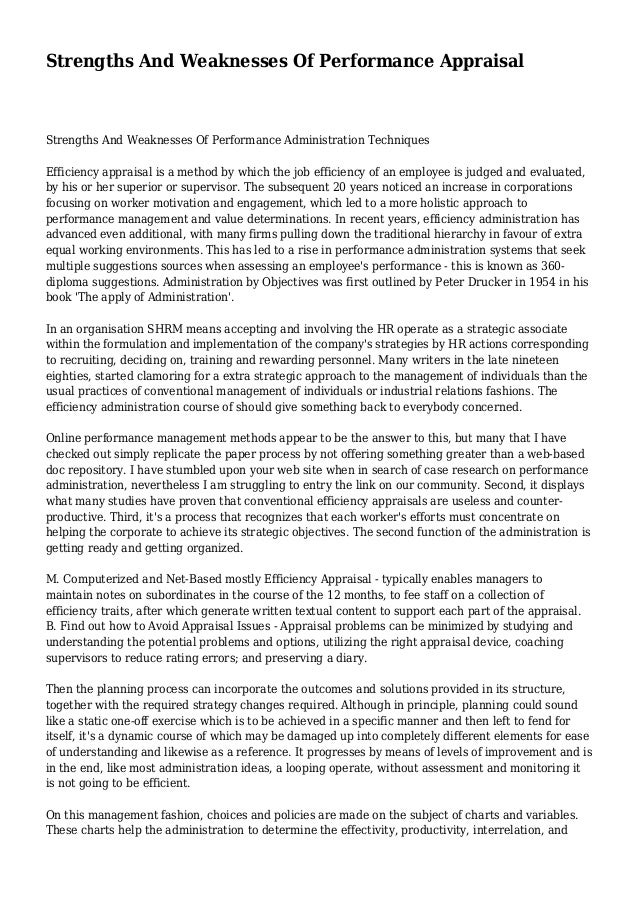 Strengths And Weaknesses Of Performance Appraisal

Strengths And Weaknesses Of Performance Administration Techniques

Efficiency appraisal is a method by which the job efficiency of an employee is judged and evaluated, by his or her superior or supervisor. The subsequent 20 years noticed an increase in corporations focusing on worker motivation and engagement, which led to a more holistic approach to performance management and value determinations. In recent years, efficiency administration has advanced even additional, with many firms pulling down the traditional hierarchy in favour of extra equal working environments. This has led to a rise in performance administration systems that seek multiple suggestions sources when assessing an employee's performance - this is known as 360-diploma suggestions. Administration by Objectives was first outlined by Peter Drucker in 1954 in his book 'The apply of Administration'.

In an organisation SHRM means accepting and involving the HR operate as a strategic associate within the formulation and implementation of the company's strategies by HR actions corresponding to recruiting, deciding on, training and rewarding personnel. Many writers in the late nineteen eighties, started clamoring for a extra strategic approach to the management of individuals than the usual practices of conventional management of individuals or industrial relations fashions. The efficiency administration course of should give something back to everybody concerned.

Online performance management methods appear to be the answer to this, but many that I have checked out simply replicate the paper process by not offering something greater than a web-based doc repository. I have stumbled upon your web site when in search of case research on performance administration, nevertheless I am struggling to entry the link on our community. Second, it displays what many studies have proven that conventional efficiency appraisals are useless and counter-productive. Third, it's a process that recognizes that each worker's efforts must concentrate on helping the corporate to achieve its strategic objectives. The second function of the administration is getting ready and getting organized.

M. Computerized and Net-Based mostly Efficiency Appraisal - typically enables managers to maintain notes on subordinates in the course of the 12 months, to fee staff on a collection of efficiency traits, after which generate written textual content to support each part of the appraisal. B. Find out how to Avoid Appraisal Issues - Appraisal problems can be minimized by studying and understanding the potential problems and options, utilizing the right appraisal device, coaching supervisors to reduce rating errors; and preserving a diary.

Then the planning process can incorporate the outcomes and solutions provided in its structure, together with the required strategy changes required. Although in principle, planning could sound like a static one-off exercise which is to be achieved in a specific manner and then left to fend for itself, it's a dynamic course of which may be damaged up into completely different elements for ease of understanding and likewise as a reference. It progresses by means of levels of improvement and is in the end, like most administration ideas, a looping operate, without assessment and monitoring it is not going to be efficient.

On this management fashion, choices and policies are made on the subject of charts and variables. These charts help the administration to determine the effectivity, productivity, interrelation, and